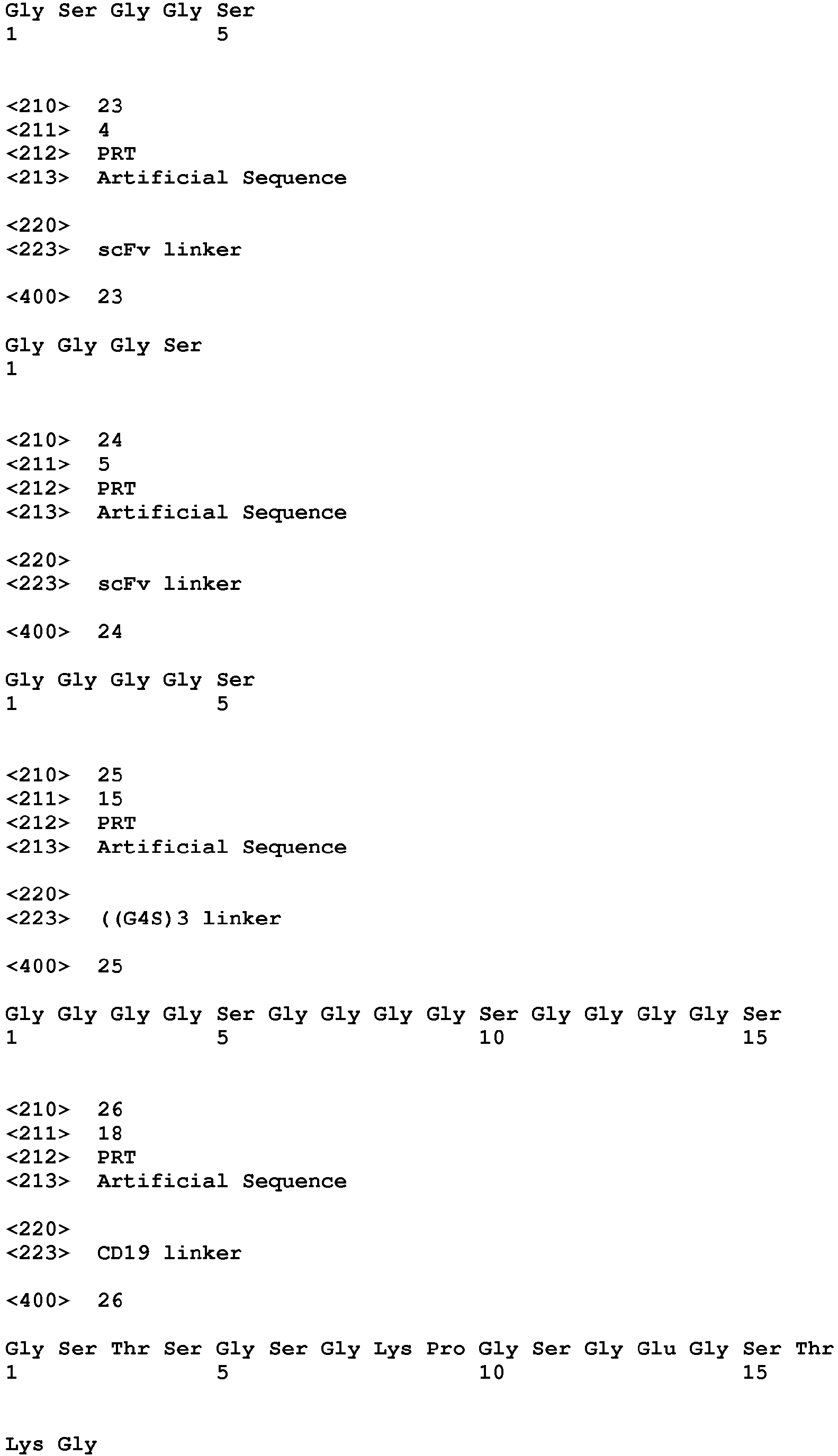 Gly Ser Gly Gly Ser
1               5

<210>  23
<211>  4
<212>  PRT
<213>  Artificial Sequence

<220>
<223>  scFv linker

<400>  23

Gly Gly Gly Ser
1

<210>  24
<211>  5
<212>  PRT
<213>  Artificial Sequence

<220>
<223>  scFv linker

<400>  24

Gly Gly Gly Gly Ser
1               5

<210>  25
<211>  15
<212>  PRT
<213>  Artificial Sequence

<220>
<223>  ((G4S)3 linker

<400>  25

Gly Gly Gly Gly Ser Gly Gly Gly Gly Ser Gly Gly Gly Gly Ser
1               5                   10                  15

<210>  26
<211>  18
<212>  PRT
<213>  Artificial Sequence

<220>
<223>  CD19 linker

<400>  26

Gly Ser Thr Ser Gly Ser Gly Lys Pro Gly Ser Gly Glu Gly Ser Thr
1               5                   10                  15

Lys Gly